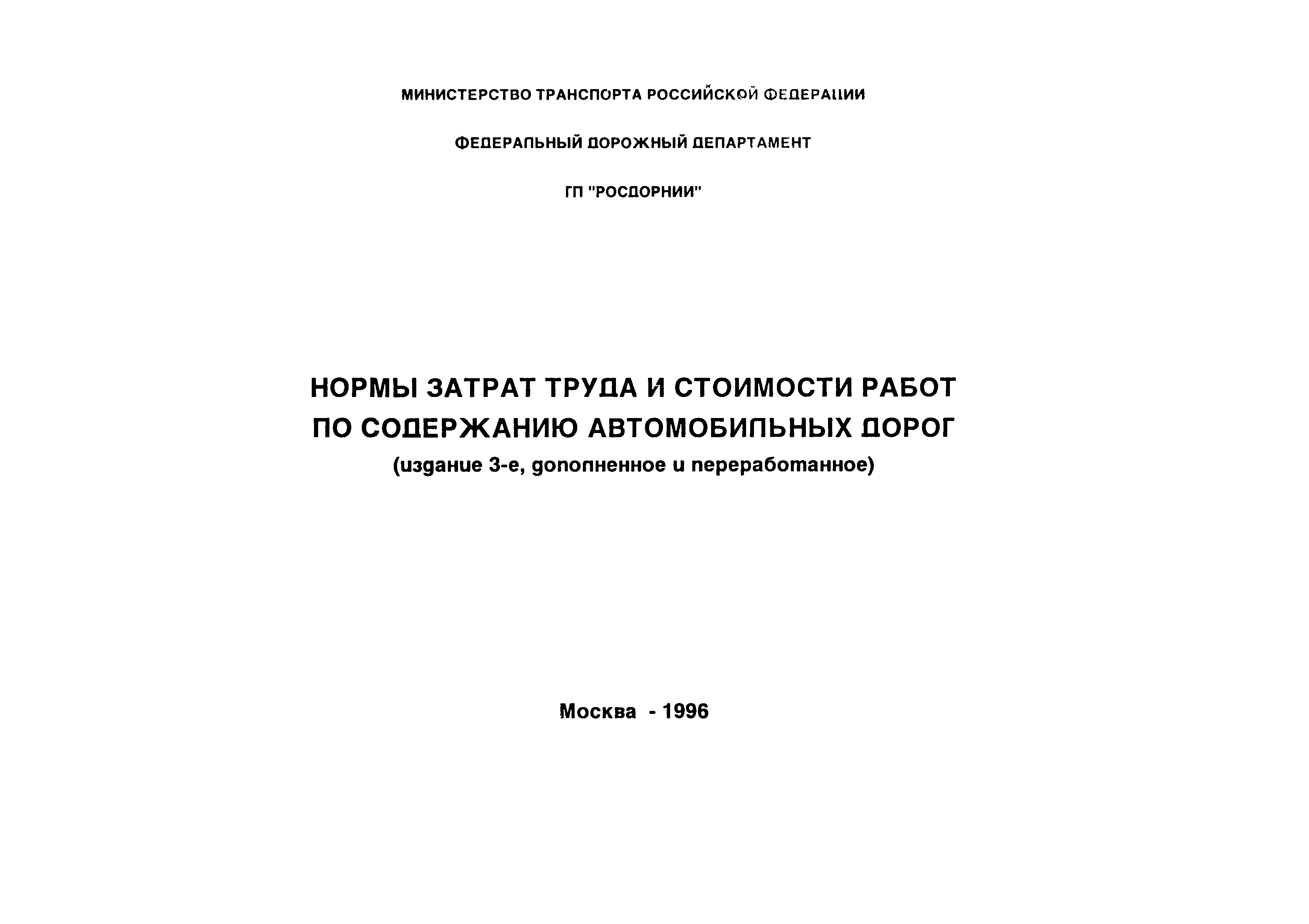 МИНИСТЕРСТВО ТРАНСПОРТА РОССИЙСКОЙ ФЕДЕРАЦИИ

ФЕДЕРАЛЬНЫЙ ДОРОЖНЫЙ ДЕПАРТАМЕНТ

ГП "РОСДОРНИИ"

НОРМЫ ЗАТРАТ ТРУДА И СТОИМОСТИ РАБОТ ПО СОДЕРЖАНИЮ АВТОМОБИЛЬНЫХ ДОРОГ
(издание 3-е, дополненное и переработанное)

Москва - 1996